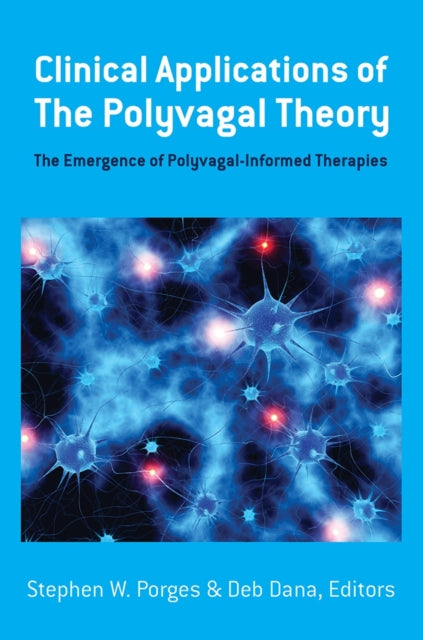 Clinical Applications of The Polyvagal Theory

The Emergence of Polyvagal-Informed Therapies

Stephen W. Porges & Deb Dana, Editors